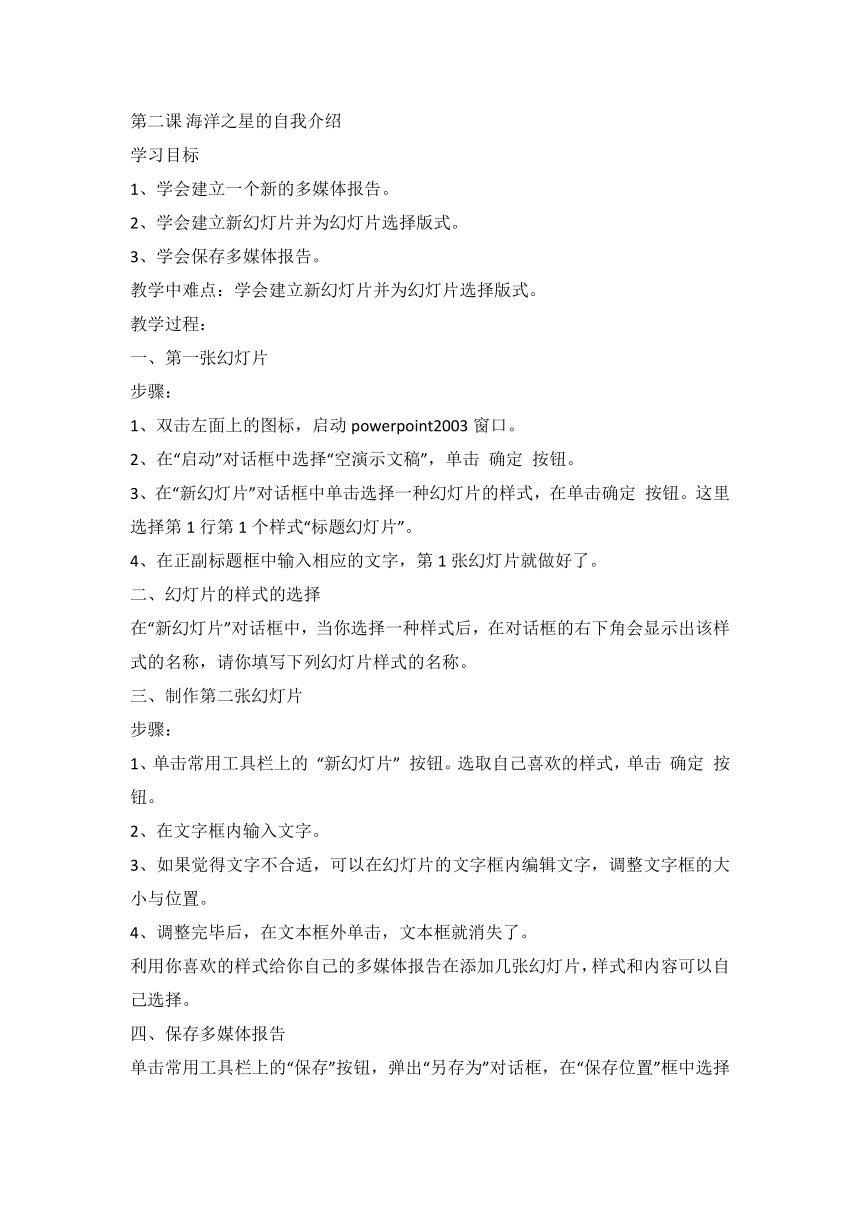 第二课 海洋之星的自我介绍

学习目标

1、学会建立一个新的多媒体报告。

2、学会建立新幻灯片并为幻灯片选择版式。

3、学会保存多媒体报告。

教学中难点：学会建立新幻灯片并为幻灯片选择版式。

教学过程：

一、第一张幻灯片

步骤：

1、双击左面上的图标，启动 powerpoint2003 窗口。

2、在“启动”对话框中选择“空演示文稿”，单击 确定 按钮。

3、在“新幻灯片”对话框中单击选择一种幻灯片的样式，在单击确定 按钮。这里选择第 1 行第 1 个样式“标题幻灯片”。

4、在正副标题框中输入相应的文字，第 1 张幻灯片就做好了。

二、幻灯片的样式的选择

在“新幻灯片”对话框中，当你选择一种样式后，在对话框的右下角会显示出该样式的名称，请你填写下列幻灯片样式的名称。

三、制作第二张幻灯片

步骤：

1、单击常用工具栏上的 “新幻灯片” 按钮。选取自己喜欢的样式，单击 确定 按钮。

2、在文字框内输入文字。

3、如果觉得文字不合适，可以在幻灯片的文字框内编辑文字，调整文字框的大小与位置。

4、调整完毕后，在文本框外单击，文本框就消失了。

利用你喜欢的样式给你自己的多媒体报告在添加几张幻灯片，样式和内容可以自己选择。

四、保存多媒体报告

单击常用工具栏上的“保存”按钮，弹出“另存为”对话框，在“保存位置”框中选择